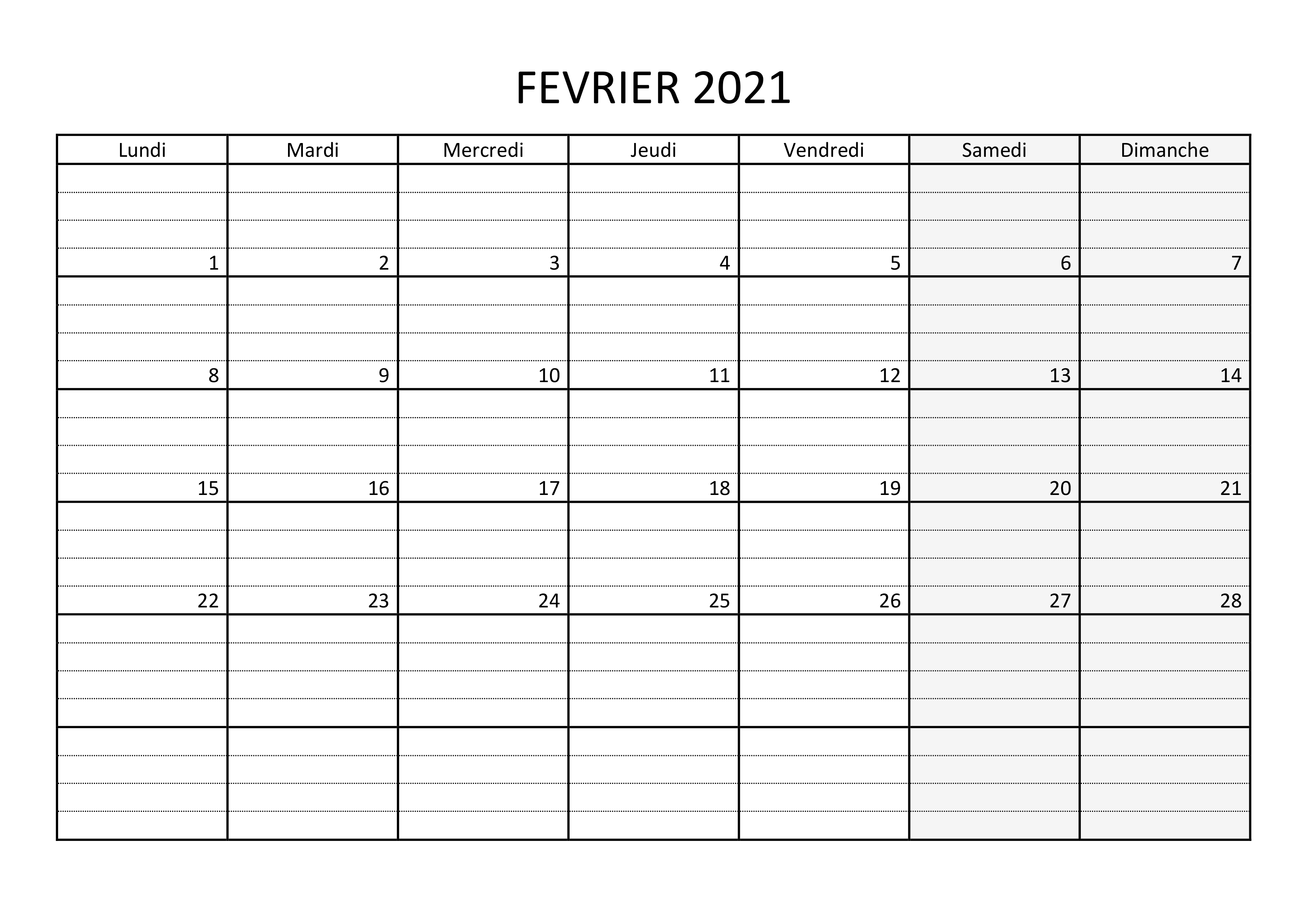 FEVRIER 2021

| Lundi | Mardi | Mercredi | Jeudi | Vendredi | Samedi | Dimanche |
|---|---|---|---|---|---|---|
| 1 | 2 | 3 | 4 | 5 | 6 | 7 |
| 8 | 9 | 10 | 11 | 12 | 13 | 14 |
| 15 | 16 | 17 | 18 | 19 | 20 | 21 |
| 22 | 23 | 24 | 25 | 26 | 27 | 28 |
| | | | | | | |
| | | | | | | |